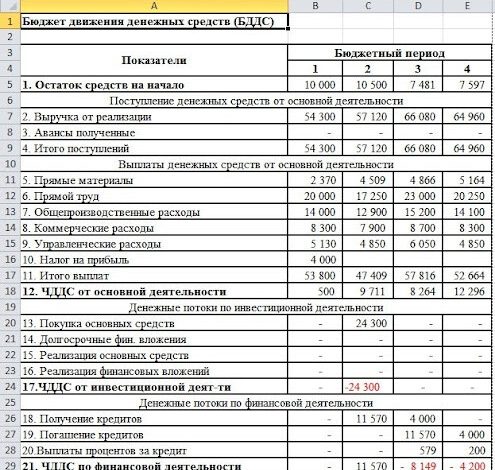 | | A | B | C | D | E |
|---|---|---|---|---|---|
| 1 | Бюджет движения денежных средств (БДДС) | | | | |
| 2 | | | | | |
| 3 | Показатели | Бюджетный период | | | |
| 4 | | 1 | 2 | 3 | 4 |
| 5 | 1. Остаток средств на начало | 10 000 | 10 500 | 7 481 | 7 597 |
| 6 | Поступление денежных средств от основной деятельности | | | | |
| 7 | 2. Выручка от реализации | 54 300 | 57 120 | 66 080 | 64 960 |
| 8 | 3. Авансы полученные | - | - | - | - |
| 9 | 4. Итого поступлений | 54 300 | 57 120 | 66 080 | 64 960 |
| 10 | Выплаты денежных средств от основной деятельности | | | | |
| 11 | 5. Прямые материалы | 2 370 | 4 509 | 4 866 | 5 164 |
| 12 | 6. Прямой труд | 20 000 | 17 250 | 23 000 | 20 250 |
| 13 | 7. Общепроизводственные расходы | 14 000 | 12 900 | 15 200 | 14 100 |
| 14 | 8. Коммерческие расходы | 8 300 | 7 900 | 8 700 | 8 300 |
| 15 | 9. Управленческие расходы | 5 130 | 4 850 | 6 050 | 4 850 |
| 16 | 10. Налог на прибыль | 4 000 | | | |
| 17 | 11. Итого выплат | 53 800 | 47 409 | 57 816 | 52 664 |
| 18 | 12. ЧДДС от основной деятельности | 500 | 9 711 | 8 264 | 12 296 |
| 19 | Денежные потоки по инвестиционной деятельности | | | | |
| 20 | 13. Покупка основных средств | - | 24 300 | - | - |
| 21 | 14. Долгосрочные фин. вложения | - | - | - | - |
| 22 | 15. Реализация основных средств | - | - | - | - |
| 23 | 16. Реализация финансовых вложений | - | - | - | - |
| 24 | 17.ЧДДС от инвестиционной деят-ти | - | -24 300 | - | - |
| 25 | Денежные потоки по финансовой деятельности | | | | |
| 26 | 18. Получение кредитов | - | 11 570 | 4 000 | - |
| 27 | 19. Погашение кредитов | - | - | 11 570 | 4 000 |
| 28 | 20.Выплаты процентов за кредит | - | - | 579 | 200 |
| 29 | 21. ЧДДС по финансовой деятельности | - | 11 570 | - 8 149 | - 4 200 |